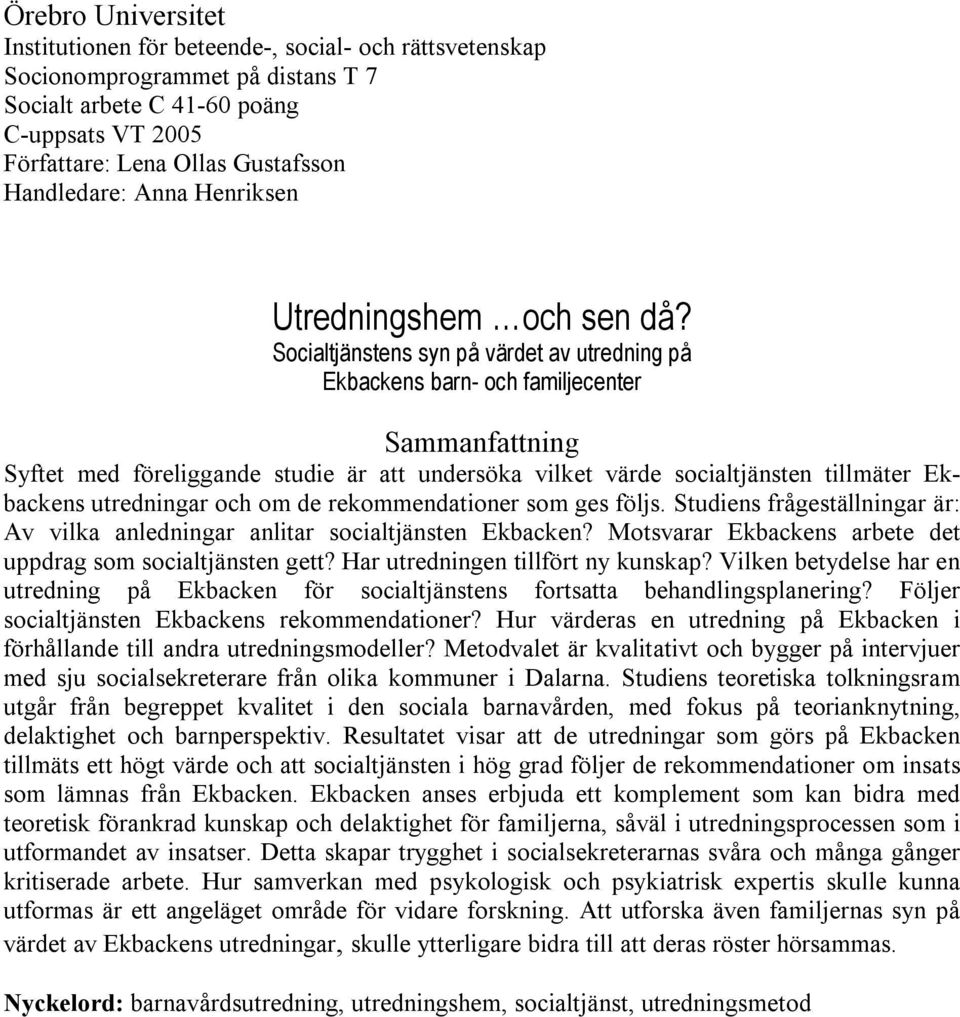 Örebro Universitet
Institutionen för beteende-, social- och rättsvetenskap
Socionomprogrammet på distans T 7
Socialt arbete C 41-60 poäng
C-uppsats VT 2005
Författare: Lena Ollas Gustafsson
Handledare: Anna Henriksen

Utredningshem …och sen då?
Socialtjänstens syn på värdet av utredning på Ekbackens barn- och familjecenter

Sammanfattning
Syftet med föreliggande studie är att undersöka vilket värde socialtjänsten tillmäter Ekbackens utredningar och om de rekommendationer som ges följs. Studiens frågeställningar är: Av vilka anledningar anlitar socialtjänsten Ekbacken? Motsvarar Ekbackens arbete det uppdrag som socialtjänsten gett? Har utredningen tillfört ny kunskap? Vilken betydelse har en utredning på Ekbacken för socialtjänstens fortsatta behandlingsplanering? Följer socialtjänsten Ekbackens rekommendationer? Hur värderas en utredning på Ekbacken i förhållande till andra utredningsmodeller? Metodvalet är kvalitativt och bygger på intervjuer med sju socialsekreterare från olika kommuner i Dalarna. Studiens teoretiska tolkningsram utgår från begreppet kvalitet i den sociala barnavården, med fokus på teorianknytning, delaktighet och barnperspektiv. Resultatet visar att de utredningar som görs på Ekbacken tillmäts ett högt värde och att socialtjänsten i hög grad följer de rekommendationer om insats som lämnas från Ekbacken. Ekbacken anses erbjuda ett komplement som kan bidra med teoretisk förankrad kunskap och delaktighet för familjerna, såväl i utredningsprocessen som i utformandet av insatser. Detta skapar trygghet i socialsekreterarnas svåra och många gånger kritiserade arbete. Hur samverkan med psykologisk och psykiatrisk expertis skulle kunna utformas är ett angeläget område för vidare forskning. Att utforska även familjernas syn på värdet av Ekbackens utredningar, skulle ytterligare bidra till att deras röster hörsammas.

Nyckelord: barnavårdsutredning, utredningshem, socialtjänst, utredningsmetod